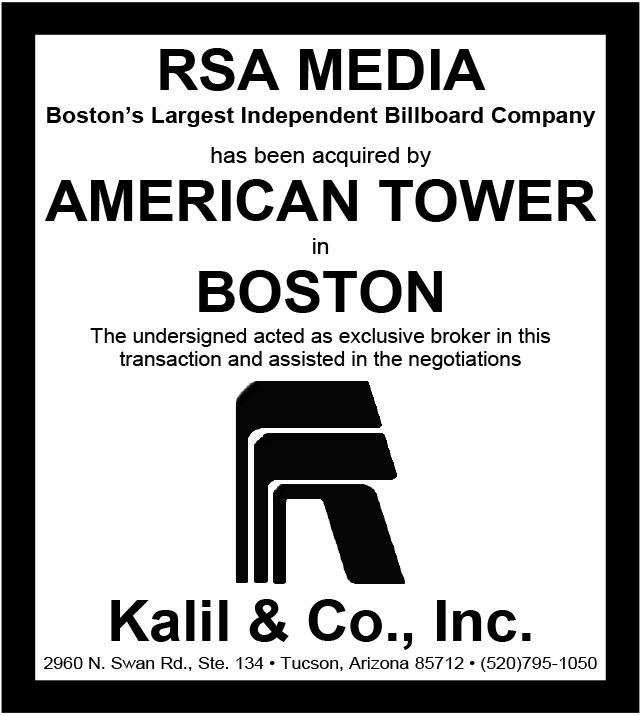 RSA MEDIA

Boston's Largest Independent Billboard Company

has been acquired by

AMERICAN TOWER

in

BOSTON

The undersigned acted as exclusive broker in this transaction and assisted in the negotiations

Kalil & Co., Inc.

2960 N. Swan Rd., Ste. 134 • Tucson, Arizona 85712 • (520)795-1050